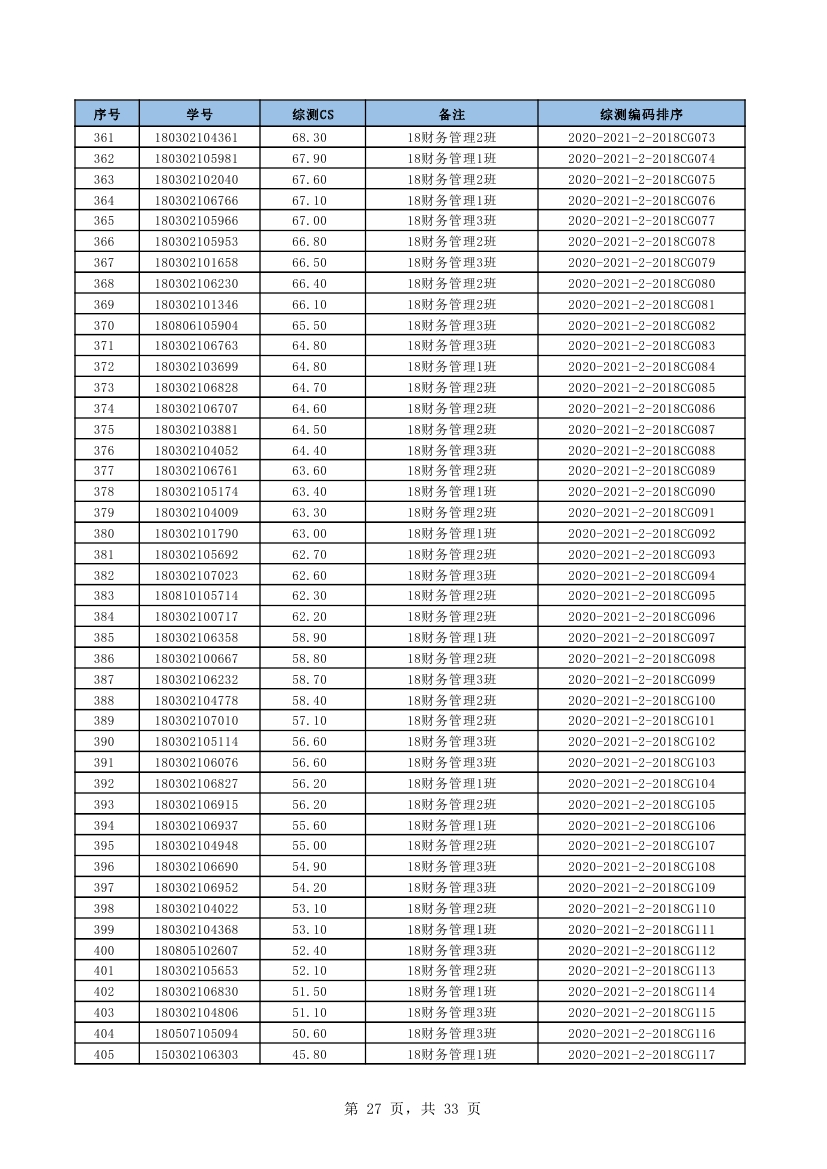 | 序号 | 学号 | 综测CS | 备注 | 综测编码排序 |
|---|---|---|---|---|
| 361 | 180302104361 | 68.30 | 18财务管理2班 | 2020-2021-2-2018CG073 |
| 362 | 180302105981 | 67.90 | 18财务管理1班 | 2020-2021-2-2018CG074 |
| 363 | 180302102040 | 67.60 | 18财务管理2班 | 2020-2021-2-2018CG075 |
| 364 | 180302106766 | 67.10 | 18财务管理1班 | 2020-2021-2-2018CG076 |
| 365 | 180302105966 | 67.00 | 18财务管理3班 | 2020-2021-2-2018CG077 |
| 366 | 180302105953 | 66.80 | 18财务管理2班 | 2020-2021-2-2018CG078 |
| 367 | 180302101658 | 66.50 | 18财务管理3班 | 2020-2021-2-2018CG079 |
| 368 | 180302106230 | 66.40 | 18财务管理2班 | 2020-2021-2-2018CG080 |
| 369 | 180302101346 | 66.10 | 18财务管理2班 | 2020-2021-2-2018CG081 |
| 370 | 180806105904 | 65.50 | 18财务管理3班 | 2020-2021-2-2018CG082 |
| 371 | 180302106763 | 64.80 | 18财务管理3班 | 2020-2021-2-2018CG083 |
| 372 | 180302103699 | 64.80 | 18财务管理1班 | 2020-2021-2-2018CG084 |
| 373 | 180302106828 | 64.70 | 18财务管理2班 | 2020-2021-2-2018CG085 |
| 374 | 180302106707 | 64.60 | 18财务管理2班 | 2020-2021-2-2018CG086 |
| 375 | 180302103881 | 64.50 | 18财务管理2班 | 2020-2021-2-2018CG087 |
| 376 | 180302104052 | 64.40 | 18财务管理3班 | 2020-2021-2-2018CG088 |
| 377 | 180302106761 | 63.60 | 18财务管理2班 | 2020-2021-2-2018CG089 |
| 378 | 180302105174 | 63.40 | 18财务管理1班 | 2020-2021-2-2018CG090 |
| 379 | 180302104009 | 63.30 | 18财务管理2班 | 2020-2021-2-2018CG091 |
| 380 | 180302101790 | 63.00 | 18财务管理1班 | 2020-2021-2-2018CG092 |
| 381 | 180302105692 | 62.70 | 18财务管理2班 | 2020-2021-2-2018CG093 |
| 382 | 180302107023 | 62.60 | 18财务管理3班 | 2020-2021-2-2018CG094 |
| 383 | 180810105714 | 62.30 | 18财务管理2班 | 2020-2021-2-2018CG095 |
| 384 | 180302100717 | 62.20 | 18财务管理2班 | 2020-2021-2-2018CG096 |
| 385 | 180302106358 | 58.90 | 18财务管理1班 | 2020-2021-2-2018CG097 |
| 386 | 180302100667 | 58.80 | 18财务管理2班 | 2020-2021-2-2018CG098 |
| 387 | 180302106232 | 58.70 | 18财务管理3班 | 2020-2021-2-2018CG099 |
| 388 | 180302104778 | 58.40 | 18财务管理2班 | 2020-2021-2-2018CG100 |
| 389 | 180302107010 | 57.10 | 18财务管理2班 | 2020-2021-2-2018CG101 |
| 390 | 180302105114 | 56.60 | 18财务管理3班 | 2020-2021-2-2018CG102 |
| 391 | 180302106076 | 56.60 | 18财务管理3班 | 2020-2021-2-2018CG103 |
| 392 | 180302106827 | 56.20 | 18财务管理1班 | 2020-2021-2-2018CG104 |
| 393 | 180302106915 | 56.20 | 18财务管理2班 | 2020-2021-2-2018CG105 |
| 394 | 180302106937 | 55.60 | 18财务管理1班 | 2020-2021-2-2018CG106 |
| 395 | 180302104948 | 55.00 | 18财务管理2班 | 2020-2021-2-2018CG107 |
| 396 | 180302106690 | 54.90 | 18财务管理3班 | 2020-2021-2-2018CG108 |
| 397 | 180302106952 | 54.20 | 18财务管理3班 | 2020-2021-2-2018CG109 |
| 398 | 180302104022 | 53.10 | 18财务管理2班 | 2020-2021-2-2018CG110 |
| 399 | 180302104368 | 53.10 | 18财务管理1班 | 2020-2021-2-2018CG111 |
| 400 | 180805102607 | 52.40 | 18财务管理3班 | 2020-2021-2-2018CG112 |
| 401 | 180302105653 | 52.10 | 18财务管理2班 | 2020-2021-2-2018CG113 |
| 402 | 180302106830 | 51.50 | 18财务管理1班 | 2020-2021-2-2018CG114 |
| 403 | 180302104806 | 51.10 | 18财务管理3班 | 2020-2021-2-2018CG115 |
| 404 | 180507105094 | 50.60 | 18财务管理3班 | 2020-2021-2-2018CG116 |
| 405 | 150302106303 | 45.80 | 18财务管理1班 | 2020-2021-2-2018CG117 |

第 27 页，共 33 页